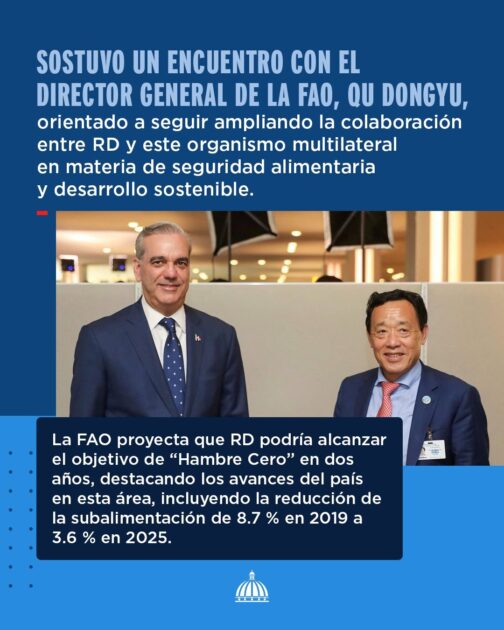 SOSTUVO UN ENCUENTRO CON EL DIRECTOR GENERAL DE LA FAO, QU DONGYU, orientado a seguir ampliando la colaboración entre RD y este organismo multilateral en materia de seguridad alimentaria y desarrollo sostenible.

La FAO proyecta que RD podría alcanzar el objetivo de "Hambre Cero" en dos años, destacando los avances del país en esta área, incluyendo la reducción de la subalimentación de 8.7 % en 2019 a 3.6 % en 2025.